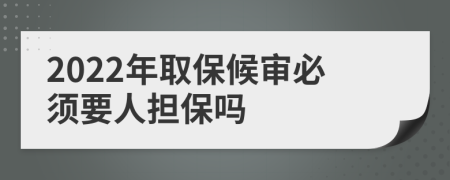 2022年取保候审必须要人担保吗